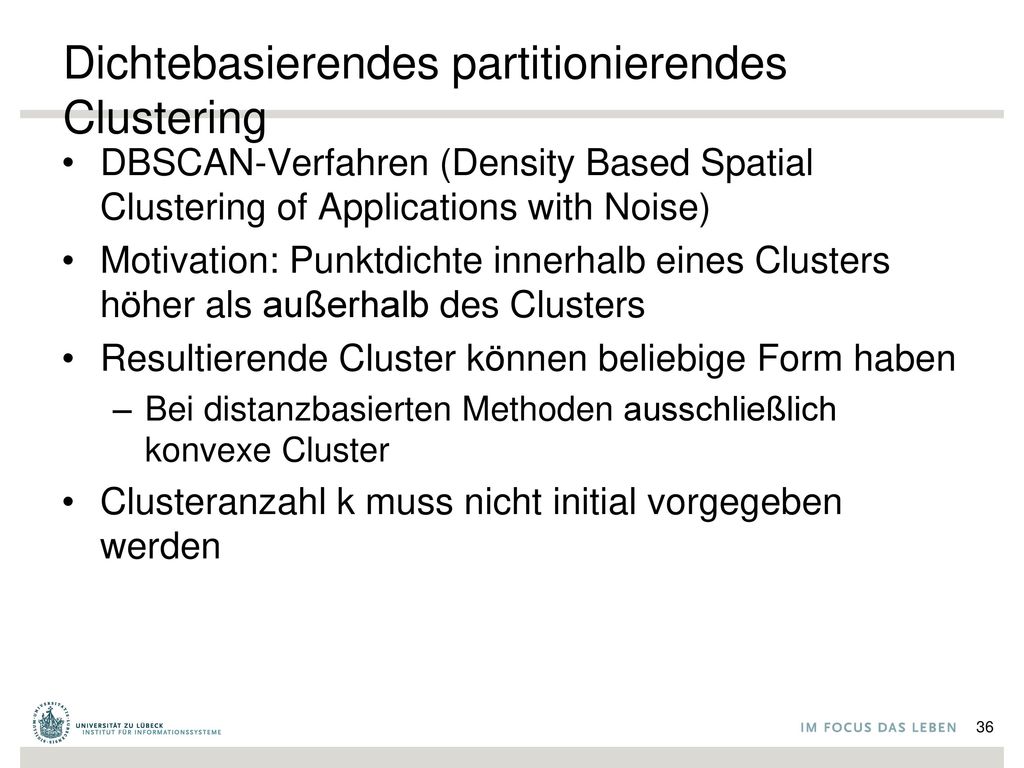 Dichtebasierendes partitionierendes Clustering

• DBSCAN-Verfahren (Density Based Spatial Clustering of Applications with Noise)

• Motivation: Punktdichte innerhalb eines Clusters höher als außerhalb des Clusters

• Resultierende Cluster können beliebige Form haben

– Bei distanzbasierten Methoden ausschließlich konvexe Cluster

• Clusteranzahl k muss nicht initial vorgegeben werden

UNIVERSITÄT ZU LÜBECK
INSTITUT FÜR INFORMATIONSSYSTEME

IM FOCUS DAS LEBEN 36